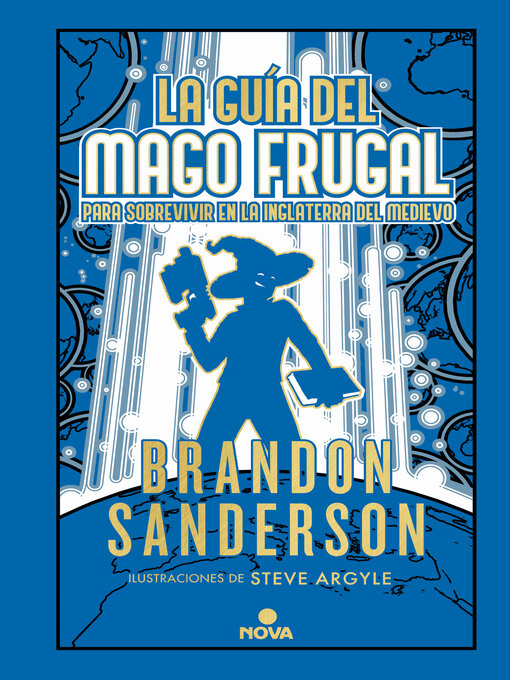 LA GUÍA DEL
MAGO FRUGAL
PARA SOBREVIVIR EN LA INGLATERRA DEL MEDIEVO

BRANDON
SANDERSON

ILUSTRACIONES DE STEVE ARGYLE

NOVA